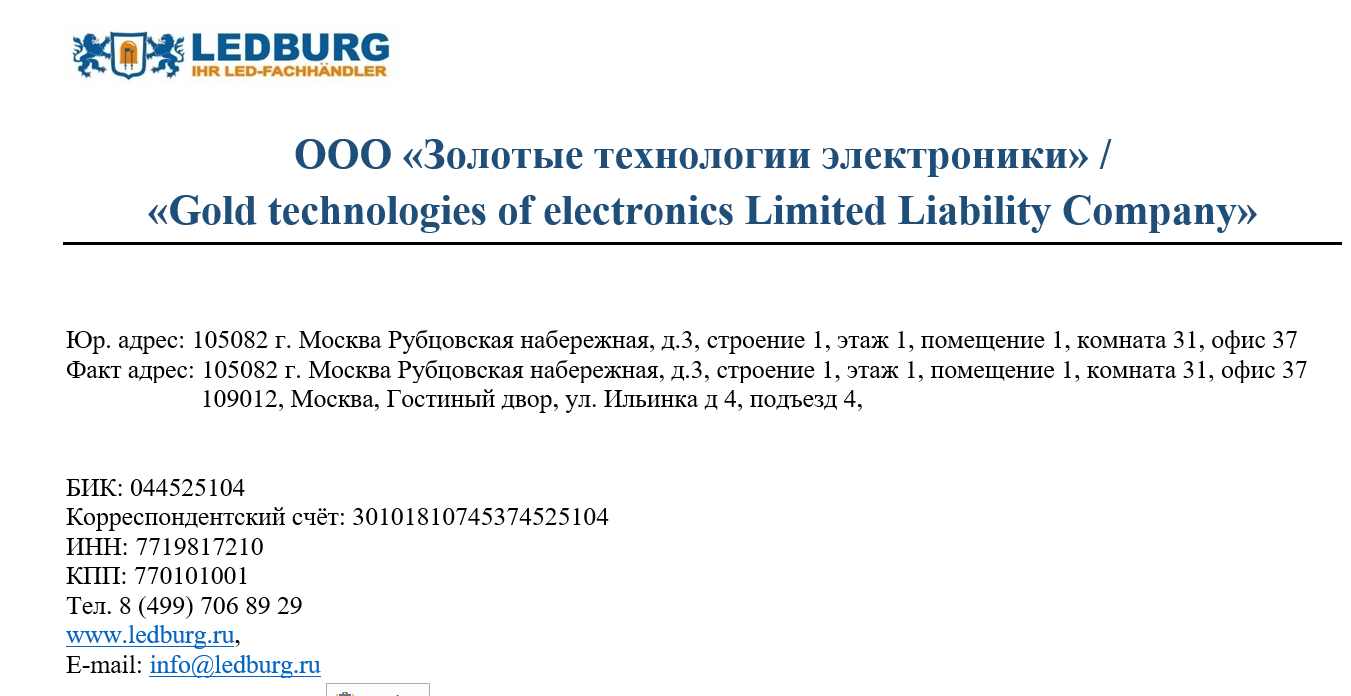 LEDBURG
IHR LED-FACHHÄNDLER

ООО «Золотые технологии электроники» /
«Gold technologies of electronics Limited Liability Company»

Юр. адрес: 105082 г. Москва Рубцовская набережная, д.3, строение 1, этаж 1, помещение 1, комната 31, офис 37
Факт адрес: 105082 г. Москва Рубцовская набережная, д.3, строение 1, этаж 1, помещение 1, комната 31, офис 37
109012, Москва, Гостиный двор, ул. Ильинка д 4, подъезд 4,

БИК: 044525104
Корреспондентский счёт: 30101810745374525104
ИНН: 7719817210
КПП: 770101001
Тел. 8 (499) 706 89 29
www.ledburg.ru,
E-mail: info@ledburg.ru